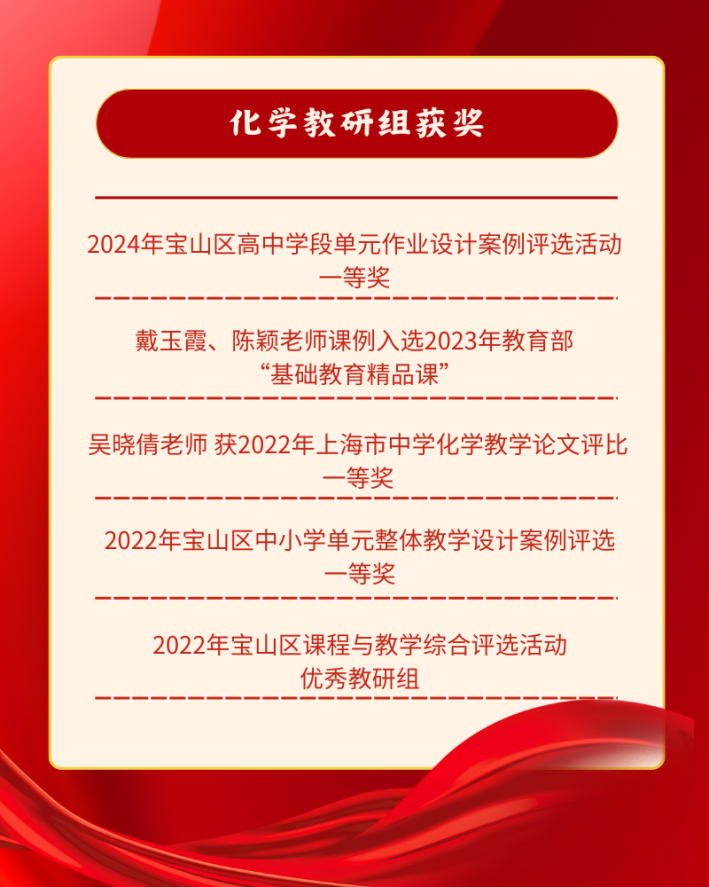 化学教研组获奖

2024年宝山区高中学段单元作业设计案例评选活动
一等奖

戴玉霞、陈颖老师课例入选2023年教育部
“基础教育精品课”

吴晓倩老师 获2022年上海市中学化学教学论文评比
一等奖

2022年宝山区中小学单元整体教学设计案例评选
一等奖

2022年宝山区课程与教学综合评选活动
优秀教研组